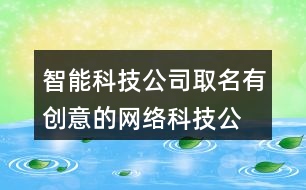 智能科技公司取名有创意的网络科技公